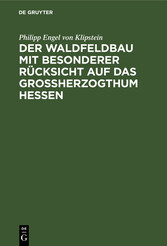 DE GRUYTER

Philipp Engel von Klipstein

DER WALDFELDBAU MIT BESONDERER RÜCKSICHT AUF DAS GROSSHERZOGTHUM HESSEN

DE
G